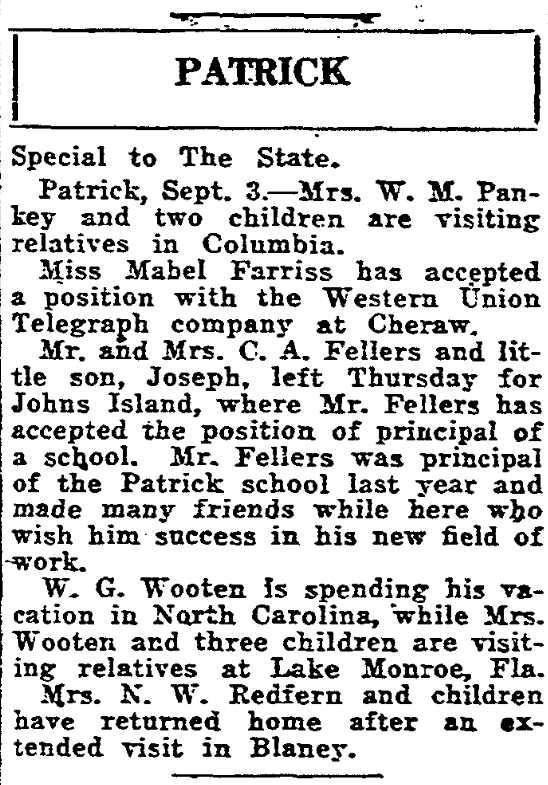 PATRICK

Special to The State.

Patrick, Sept. 3.—Mrs. W. M. Pankey and two children are visiting relatives in Columbia.

Miss Mabel Farriss has accepted a position with the Western Union Telegraph company at Cheraw.

Mr. and Mrs. C. A. Fellers and little son, Joseph, left Thursday for Johns Island, where Mr. Fellers has accepted the position of principal of a school. Mr. Fellers was principal of the Patrick school last year and made many friends while here who wish him success in his new field of work.

W. G. Wooten is spending his vacation in North Carolina, while Mrs. Wooten and three children are visiting relatives at Lake Monroe, Fla.

Mrs. N. W. Redfern and children have returned home after an extended visit in Blaney.